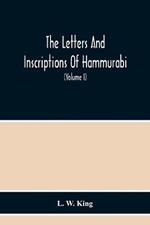 The Letters And Inscriptions Of Hammurabi

(Volume I)

L. W. King